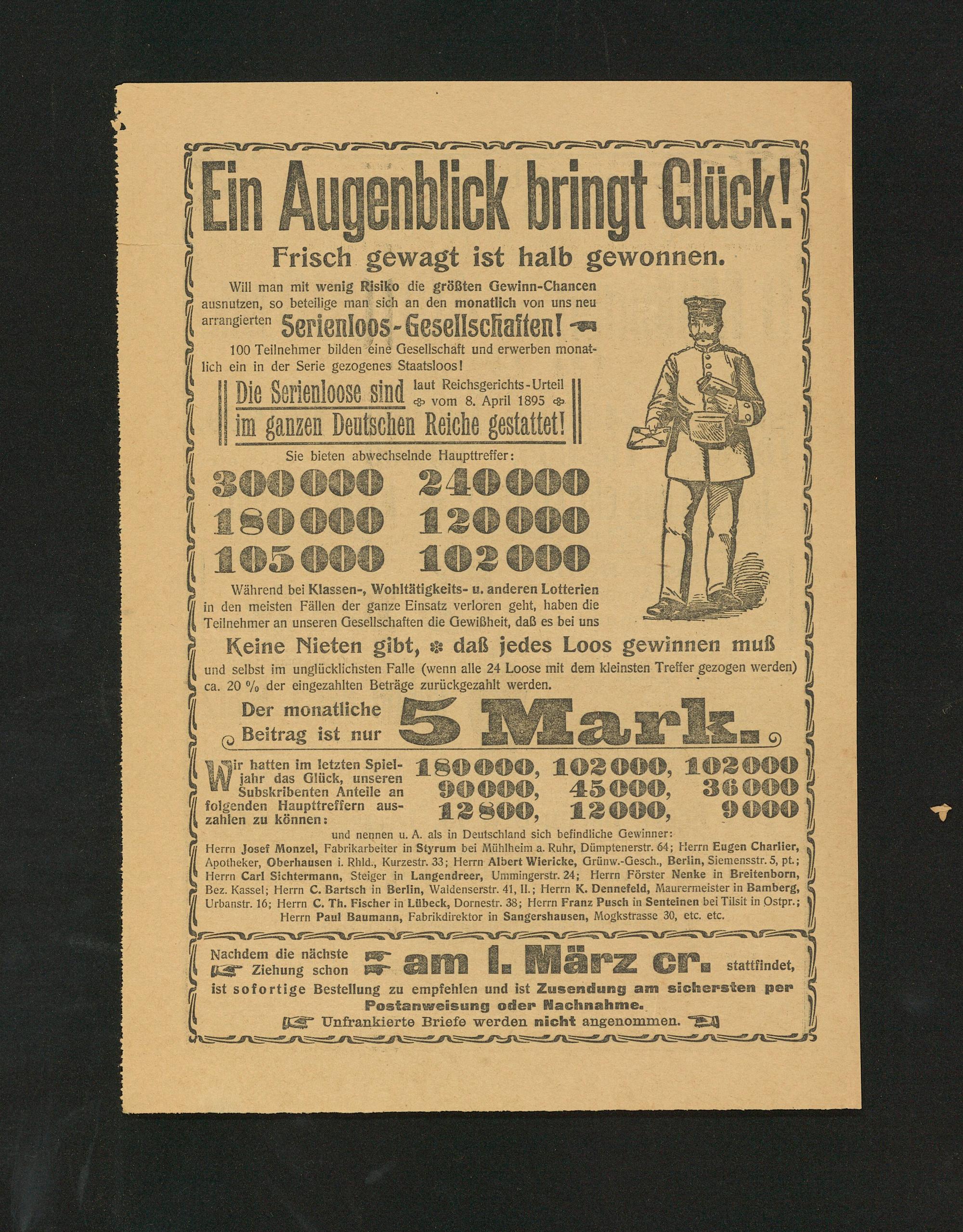 Ein Augenblick bringt Glück!

Frisch gewagt ist halb gewonnen.

Will man mit wenig Risiko die größten Gewinn-Chancen ausnutzen, so beteilige man sich an den monatlich von uns neu arrangierten Serienloos-Gesellschaften!

100 Teilnehmer bilden eine Gesellschaft und erwerben monatlich ein in der Serie gezogenes Staatsloos!

Die Serienloose sind laut Reichsgerichts-Urteil vom 8. April 1895 im ganzen Deutschen Reiche gestattet!

Sie bieten abwechselnde Haupttreffer:

300000 240000
180000 120000
105000 102000

Während bei Klassen-, Wohltätigkeits- u. anderen Lotterien in den meisten Fällen der ganze Einsatz verloren geht, haben die Teilnehmer an unseren Gesellschaften die Gewißheit, daß es bei uns

Keine Nieten gibt, daß jedes Loos gewinnen muß

und selbst im unglücklichsten Falle (wenn alle 24 Loose mit dem kleinsten Treffer gezogen werden) ca. 20 % der eingezahlten Beträge zurückgezahlt werden.

Der monatliche Beitrag ist nur 5 Mark.

Wir hatten im letzten Spieljahr das Glück, unseren Subskribenten Anteile an folgenden Haupttreffern auszahlen zu können:

180000, 102000, 102000
90000, 45000, 36000
12800, 12000, 9000

und nennen u. A. als in Deutschland sich befindliche Gewinner:
Herrn Josef Monzel, Fabrikarbeiter in Styrum bei Mühlheim a. Ruhr, Dümptenerstr. 64; Herrn Eugen Charlier, Apotheker, Oberhausen i. Rhld., Kurzestr. 33; Herrn Albert Wiericke, Grünw.-Gesch., Berlin, Siemensstr. 5, pt.; Herrn Carl Sichtermann, Steiger in Langendreer, Ummingerstr. 24; Herrn Förster Nenke in Breitenborn, Bez. Kassel; Herrn C. Bartsch in Berlin, Waldenserstr. 41, II.; Herrn K. Dennefeld, Maurermeister in Bamberg, Urbanstr. 16; Herrn C. Th. Fischer in Lübeck, Dornestr. 38; Herrn Franz Pusch in Senteinen bei Tilsit in Ostpr.; Herrn Paul Baumann, Fabrikdirektor in Sangershausen, Mogkstrasse 30, etc. etc.

Nachdem die nächste Ziehung schon am 1. März cr. stattfindet, ist sofortige Bestellung zu empfehlen und ist Zusendung am sichersten per Postanweisung oder Nachnahme.

Unfrankierte Briefe werden nicht angenommen.